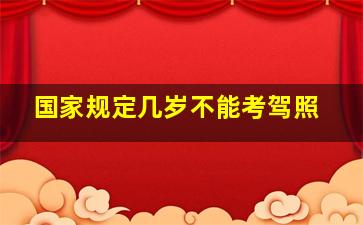 国家规定几岁不能考驾照